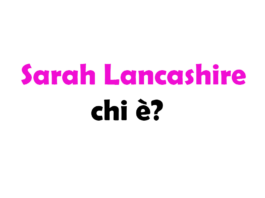 Sarah Lancashire
chi è?